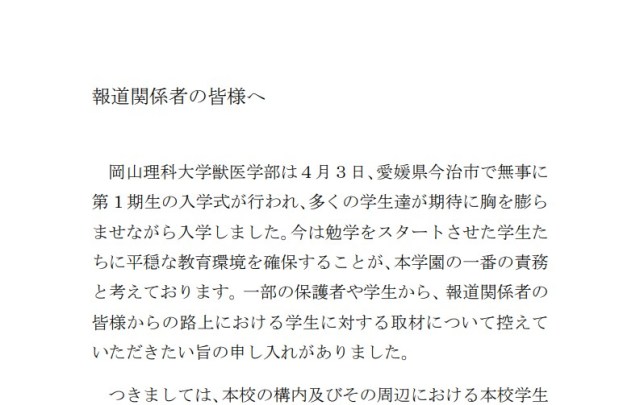 報道関係者の皆様へ

岡山理科大学獣医学部は４月３日、愛媛県今治市で無事に第１期生の入学式が行われ、多くの学生達が期待に胸を膨らませながら入学しました。今は勉学をスタートさせた学生たちに平穏な教育環境を確保することが、本学園の一番の責務と考えております。一部の保護者や学生から、報道関係者の皆様からの路上における学生に対する取材について控えていただきたい旨の申し入れがありました。

つきましては、本校の構内及びその周辺における本校学生